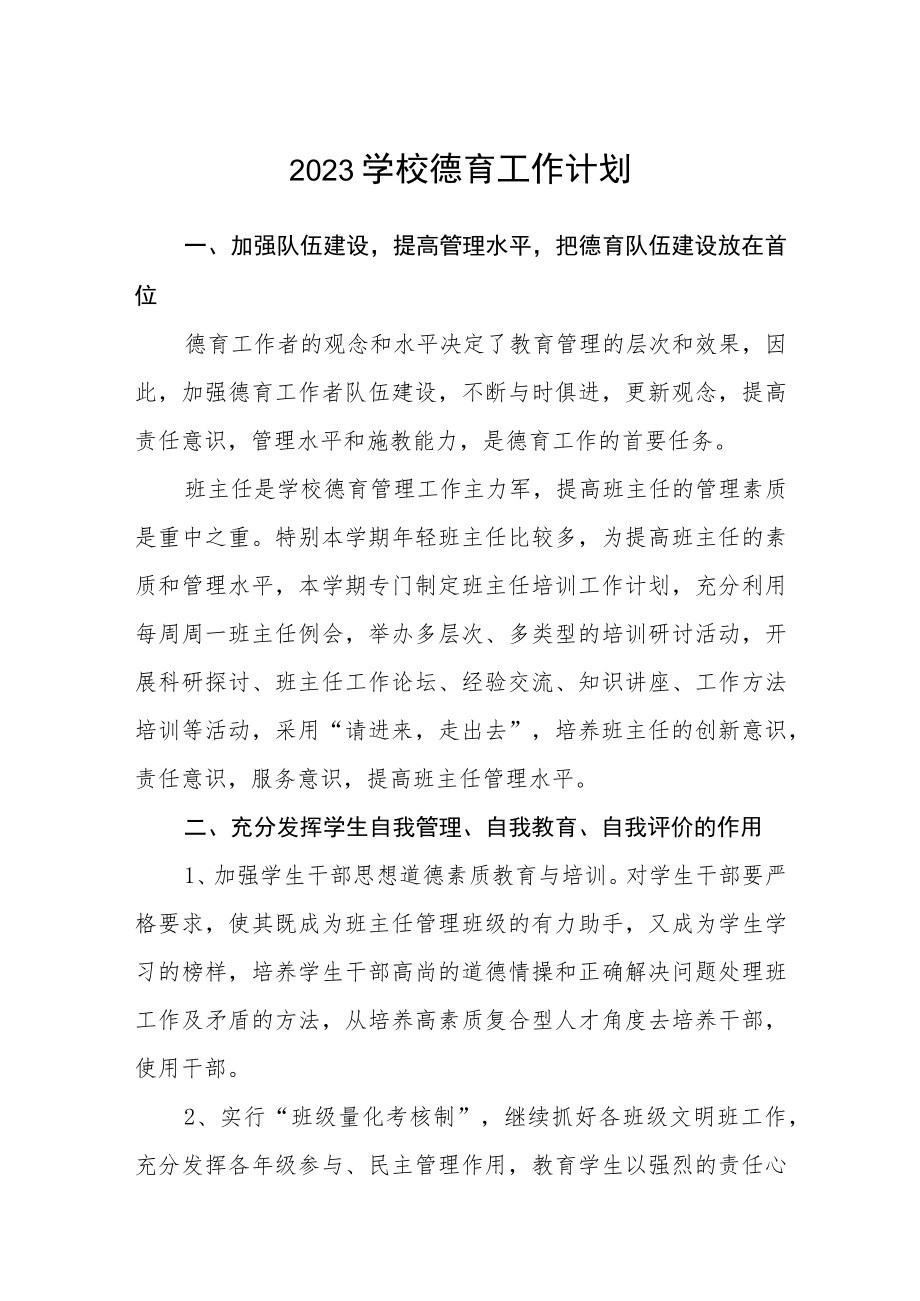 2023学校德育工作计划

一、加强队伍建设，提高管理水平，把德育队伍建设放在首位

德育工作者的观念和水平决定了教育管理的层次和效果，因此，加强德育工作者队伍建设，不断与时俱进，更新观念，提高责任意识，管理水平和施教能力，是德育工作的首要任务。

班主任是学校德育管理工作主力军，提高班主任的管理素质是重中之重。特别本学期年轻班主任比较多，为提高班主任的素质和管理水平，本学期专门制定班主任培训工作计划，充分利用每周周一班主任例会，举办多层次、多类型的培训研讨活动，开展科研探讨、班主任工作论坛、经验交流、知识讲座、工作方法培训等活动，采用“请进来，走出去”，培养班主任的创新意识，责任意识，服务意识，提高班主任管理水平。

二、充分发挥学生自我管理、自我教育、自我评价的作用

1、加强学生干部思想道德素质教育与培训。对学生干部要严格要求，使其既成为班主任管理班级的有力助手，又成为学生学习的榜样，培养学生干部高尚的道德情操和正确解决问题处理班工作及矛盾的方法，从培养高素质复合型人才角度去培养干部，使用干部。

2、实行“班级量化考核制”，继续抓好各班级文明班工作，充分发挥各年级参与、民主管理作用，教育学生以强烈的责任心